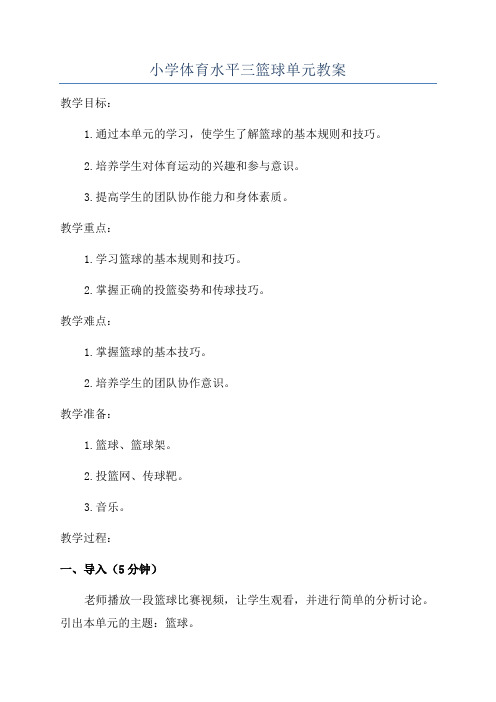 小学体育水平三篮球单元教案

教学目标：

1.通过本单元的学习，使学生了解篮球的基本规则和技巧。

2.培养学生对体育运动的兴趣和参与意识。

3.提高学生的团队协作能力和身体素质。

教学重点：

1.学习篮球的基本规则和技巧。

2.掌握正确的投篮姿势和传球技巧。

教学难点：

1.掌握篮球的基本技巧。

2.培养学生的团队协作意识。

教学准备：

1.篮球、篮球架。

2.投篮网、传球靶。

3.音乐。

教学过程：

一、导入（5分钟）

老师播放一段篮球比赛视频，让学生观看，并进行简单的分析讨论。引出本单元的主题：篮球。